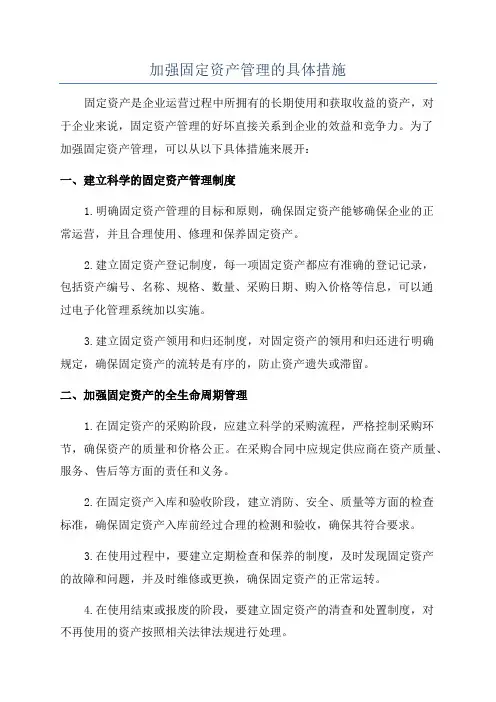 加强固定资产管理的具体措施

固定资产是企业运营过程中所拥有的长期使用和获取收益的资产，对于企业来说，固定资产管理的好坏直接关系到企业的效益和竞争力。为了加强固定资产管理，可以从以下具体措施来展开：

一、建立科学的固定资产管理制度

1.明确固定资产管理的目标和原则，确保固定资产能够确保企业的正常运营，并且合理使用、修理和保养固定资产。

2.建立固定资产登记制度，每一项固定资产都应有准确的登记记录，包括资产编号、名称、规格、数量、采购日期、购入价格等信息，可以通过电子化管理系统加以实施。

3.建立固定资产领用和归还制度，对固定资产的领用和归还进行明确规定，确保固定资产的流转是有序的，防止资产遗失或滞留。

二、加强固定资产的全生命周期管理

1.在固定资产的采购阶段，应建立科学的采购流程，严格控制采购环节，确保资产的质量和价格公正。在采购合同中应规定供应商在资产质量、服务、售后等方面的责任和义务。

2.在固定资产入库和验收阶段，建立消防、安全、质量等方面的检查标准，确保固定资产入库前经过合理的检测和验收，确保其符合要求。

3.在使用过程中，要建立定期检查和保养的制度，及时发现固定资产的故障和问题，并及时维修或更换，确保固定资产的正常运转。

4.在使用结束或报废的阶段，要建立固定资产的清查和处置制度，对不再使用的资产按照相关法律法规进行处理。